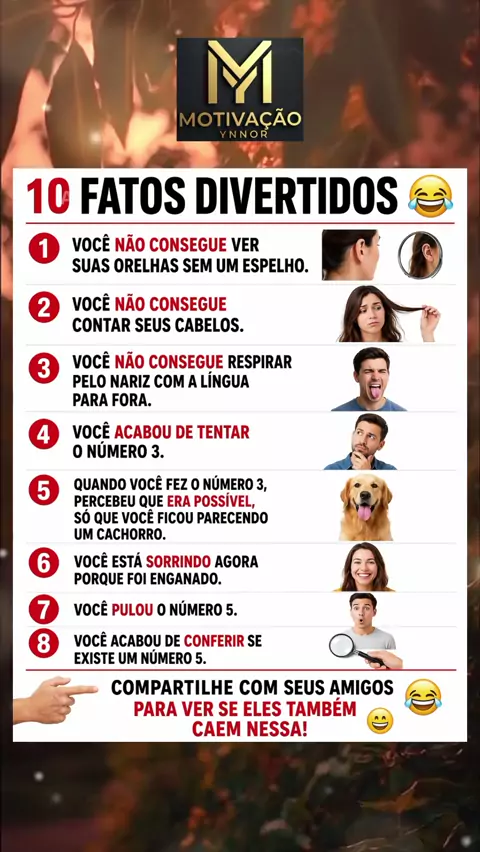 MOTIVAÇÃO
YNNOR

10 FATOS DIVERTIDOS 😂

1 VOCÊ NÃO CONSEGUE VER SUAS ORELHAS SEM UM ESPELHO.

2 VOCÊ NÃO CONSEGUE CONTAR SEUS CABELOS.

3 VOCÊ NÃO CONSEGUE RESPIRAR PELO NARIZ COM A LÍNGUA PARA FORA.

4 VOCÊ ACABOU DE TENTAR O NÚMERO 3.

5 QUANDO VOCÊ FEZ O NÚMERO 3, PERCEBEU QUE ERA POSSÍVEL, SÓ QUE VOCÊ FICOU PARECENDO UM CACHORRO.

6 VOCÊ ESTÁ SORRINDO AGORA PORQUE FOI ENGANADO.

7 VOCÊ PULOU O NÚMERO 5.

8 VOCÊ ACABOU DE CONFERIR SE EXISTE UM NÚMERO 5.

COMPARTILHE COM SEUS AMIGOS 😂
PARA VER SE ELES TAMBÉM CAEM NESSA! 😄